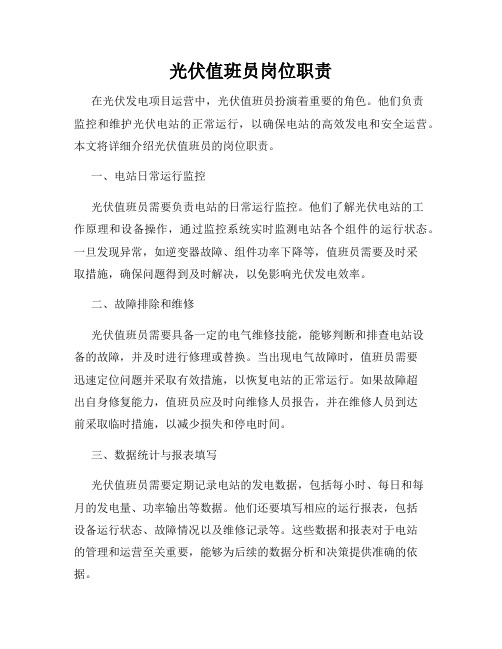 光伏值班员岗位职责

在光伏发电项目运营中，光伏值班员扮演着重要的角色。他们负责监控和维护光伏电站的正常运行，以确保电站的高效发电和安全运营。本文将详细介绍光伏值班员的岗位职责。

一、电站日常运行监控

光伏值班员需要负责电站的日常运行监控。他们了解光伏电站的工作原理和设备操作，通过监控系统实时监测电站各个组件的运行状态。一旦发现异常，如逆变器故障、组件功率下降等，值班员需要及时采取措施，确保问题得到及时解决，以免影响光伏发电效率。

二、故障排除和维修

光伏值班员需要具备一定的电气维修技能，能够判断和排查电站设备的故障，并及时进行修理或替换。当出现电气故障时，值班员需要迅速定位问题并采取有效措施，以恢复电站的正常运行。如果故障超出自身修复能力，值班员应及时向维修人员报告，并在维修人员到达前采取临时措施，以减少损失和停电时间。

三、数据统计与报表填写

光伏值班员需要定期记录电站的发电数据，包括每小时、每日和每月的发电量、功率输出等数据。他们还要填写相应的运行报表，包括设备运行状态、故障情况以及维修记录等。这些数据和报表对于电站的管理和运营至关重要，能够为后续的数据分析和决策提供准确的依据。